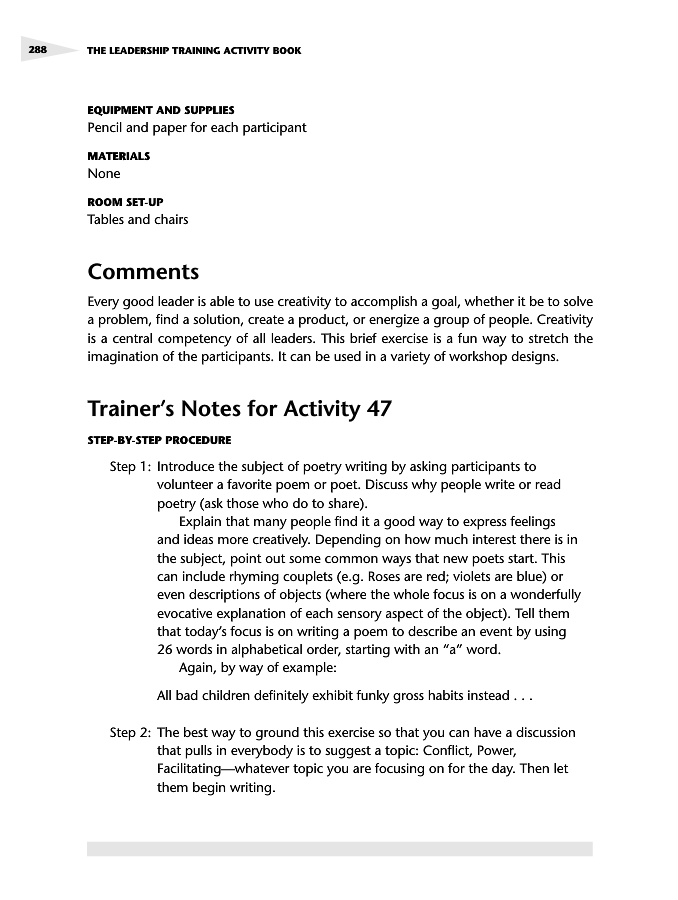 288 THE LEADERSHIP TRAINING ACTIVITY BOOK

EQUIPMENT AND SUPPLIES
Pencil and paper for each participant

MATERIALS
None

ROOM SET-UP
Tables and chairs

Comments

Every good leader is able to use creativity to accomplish a goal, whether it be to solve a problem, find a solution, create a product, or energize a group of people. Creativity is a central competency of all leaders. This brief exercise is a fun way to stretch the imagination of the participants. It can be used in a variety of workshop designs.

Trainer's Notes for Activity 47

STEP-BY-STEP PROCEDURE

Step 1: Introduce the subject of poetry writing by asking participants to volunteer a favorite poem or poet. Discuss why people write or read poetry (ask those who do to share).

Explain that many people find it a good way to express feelings and ideas more creatively. Depending on how much interest there is in the subject, point out some common ways that new poets start. This can include rhyming couplets (e.g. Roses are red; violets are blue) or even descriptions of objects (where the whole focus is on a wonderfully evocative explanation of each sensory aspect of the object). Tell them that today's focus is on writing a poem to describe an event by using 26 words in alphabetical order, starting with an "a" word.

Again, by way of example:

All bad children definitely exhibit funky gross habits instead . . .

Step 2: The best way to ground this exercise so that you can have a discussion that pulls in everybody is to suggest a topic: Conflict, Power, Facilitating—whatever topic you are focusing on for the day. Then let them begin writing.